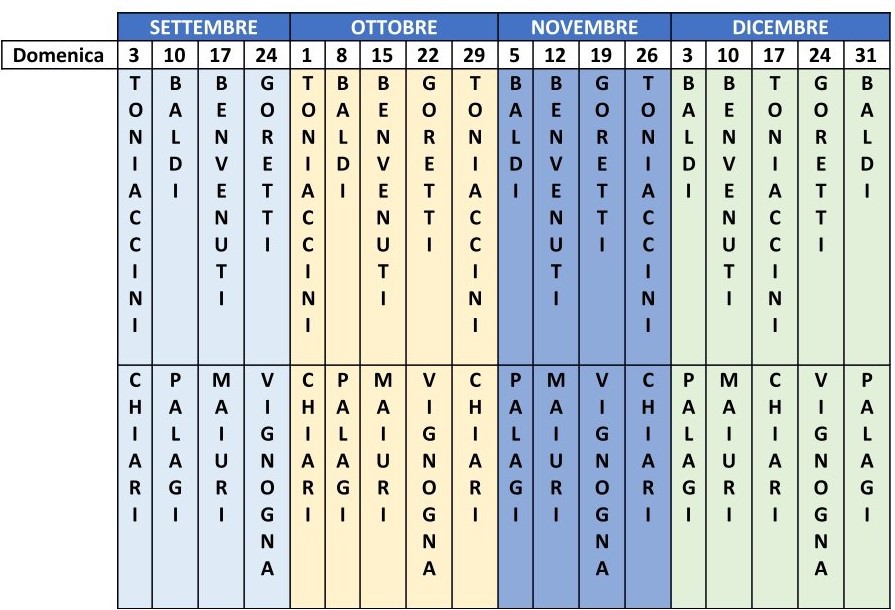 | | SETTEMBRE | | | | OTTOBRE | | | | | NOVEMBRE | | | | DICEMBRE | | | | |
|---|---|---|---|---|---|---|---|---|---|---|---|---|---|---|---|---|---|---|
| Domenica | 3 | 10 | 17 | 24 | 1 | 8 | 15 | 22 | 29 | 5 | 12 | 19 | 26 | 3 | 10 | 17 | 24 | 31 |
| | TONIACCINI | BALDI | BENVENUTI | GORETTI | TONIACCINI | BALDI | BENVENUTI | GORETTI | TONIACCINI | BALDI | BENVENUTI | GORETTI | TONIACCINI | BALDI | BENVENUTI | TONIACCINI | GORETTI | BALDI |
| | CHIARI | PALAGI | MAIURI | VIGNOGNA | CHIARI | PALAGI | MAIURI | VIGNOGNA | CHIARI | PALAGI | MAIURI | VIGNOGNA | CHIARI | PALAGI | MAIURI | CHIARI | VIGNOGNA | PALAGI |